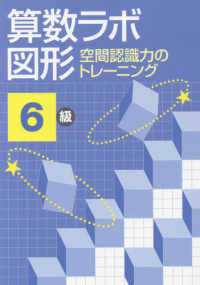 算数ラボ
図形 空間認識力のトレーニング

6 級